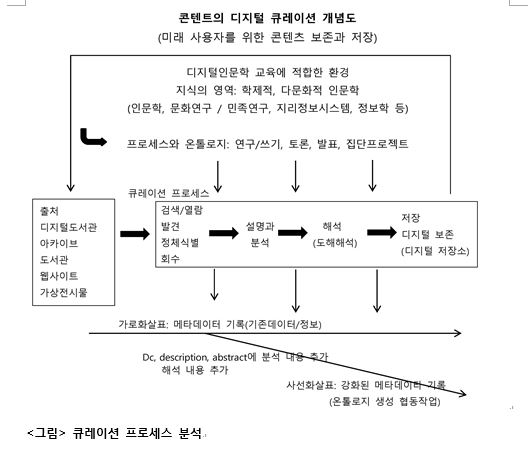 콘텐트의 디지털 큐레이션 개념도
(미래 사용자를 위한 콘텐츠 보존과 저장)

디지털인문학 교육에 적합한 환경
지식의 영역: 학제적, 다문화적 인문학
(인문학, 문화연구 / 민족연구, 지리정보시스템, 정보학 등)

프로세스와 온톨로지: 연구/쓰기, 토론, 발표, 집단프로젝트

큐레이션 프로세스

출처
디지털도서관
아카이브
도서관
웹사이트
가상전시물

검색/열람
발견
정체식별
회수

설명과
분석

해석
(도해해석)

저장
디지털 보존
(디지털 저장소)

가로화살표: 메타데이터 기록(기존데이터/정보)

Dc, description, abstract에 분석 내용 추가
해석 내용 추가

사선화살표: 강화된 메타데이터 기록
(온톨로지 생성 협동작업)

<그림> 큐레이션 프로세스 분석